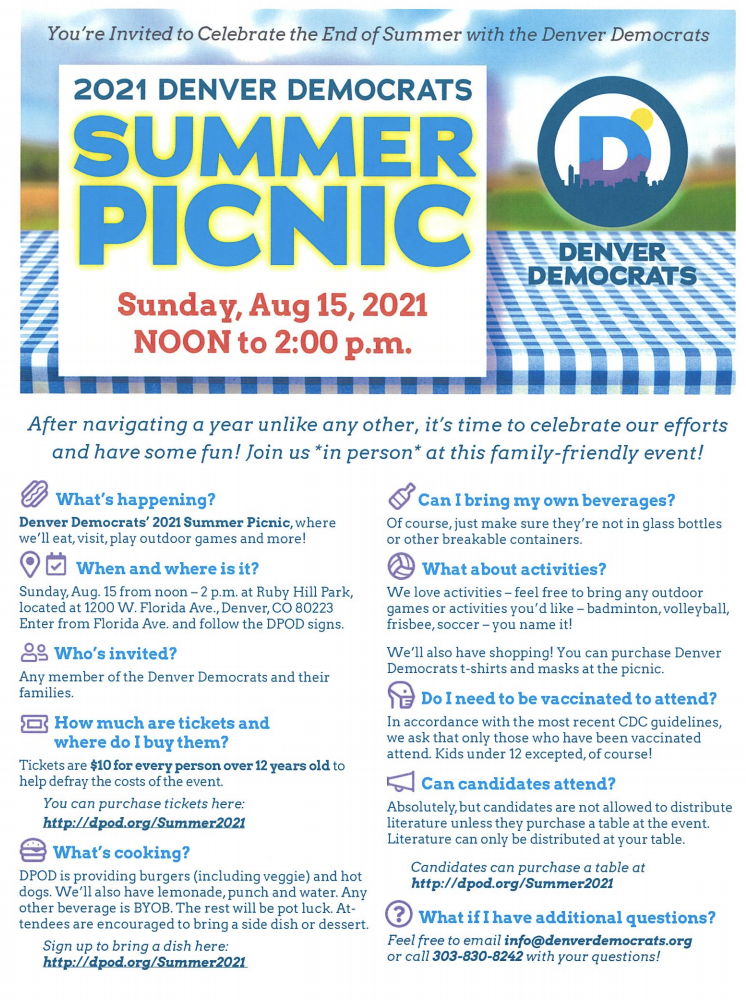 You're Invited to Celebrate the End of Summer with the Denver Democrats

2021 DENVER DEMOCRATS

SUMMER PICNIC

Sunday, Aug 15, 2021
NOON to 2:00 p.m.

D

DENVER DEMOCRATS

After navigating a year unlike any other, it's time to celebrate our efforts and have some fun! Join us *in person* at this family-friendly event!

What's happening?

Denver Democrats' 2021 Summer Picnic, where we'll eat, visit, play outdoor games and more!

When and where is it?

Sunday, Aug. 15 from noon – 2 p.m. at Ruby Hill Park, located at 1200 W. Florida Ave., Denver, CO 80223 Enter from Florida Ave. and follow the DPOD signs.

Who's invited?

Any member of the Denver Democrats and their families.

How much are tickets and where do I buy them?

Tickets are $10 for every person over 12 years old to help defray the costs of the event.

You can purchase tickets here:
http://dpod.org/Summer2021

What's cooking?

DPOD is providing burgers (including veggie) and hot dogs. We'll also have lemonade, punch and water. Any other beverage is BYOB. The rest will be pot luck. Attendees are encouraged to bring a side dish or dessert.

Sign up to bring a dish here:
http://dpod.org/Summer2021

Can I bring my own beverages?

Of course, just make sure they're not in glass bottles or other breakable containers.

What about activities?

We love activities – feel free to bring any outdoor games or activities you'd like – badminton, volleyball, frisbee, soccer – you name it!

We'll also have shopping! You can purchase Denver Democrats t-shirts and masks at the picnic.

Do I need to be vaccinated to attend?

In accordance with the most recent CDC guidelines, we ask that only those who have been vaccinated attend. Kids under 12 excepted, of course!

Can candidates attend?

Absolutely, but candidates are not allowed to distribute literature unless they purchase a table at the event. Literature can only be distributed at your table.

Candidates can purchase a table at
http://dpod.org/Summer2021

What if I have additional questions?

Feel free to email info@denverdemocrats.org or call 303-830-8242 with your questions!